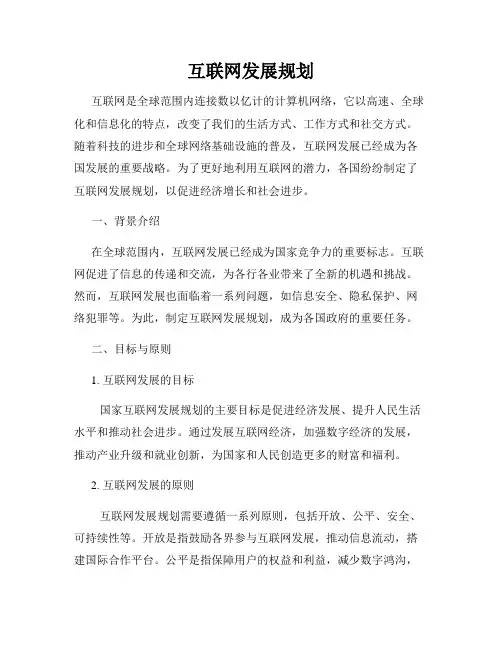 互联网发展规划

互联网是全球范围内连接数以亿计的计算机网络，它以高速、全球化和信息化的特点，改变了我们的生活方式、工作方式和社交方式。随着科技的进步和全球网络基础设施的普及，互联网发展已经成为各国发展的重要战略。为了更好地利用互联网的潜力，各国纷纷制定了互联网发展规划，以促进经济增长和社会进步。

一、背景介绍

在全球范围内，互联网发展已经成为国家竞争力的重要标志。互联网促进了信息的传递和交流，为各行各业带来了全新的机遇和挑战。然而，互联网发展也面临着一系列问题，如信息安全、隐私保护、网络犯罪等。为此，制定互联网发展规划，成为各国政府的重要任务。

二、目标与原则

1. 互联网发展的目标

国家互联网发展规划的主要目标是促进经济发展、提升人民生活水平和推动社会进步。通过发展互联网经济，加强数字经济的发展，推动产业升级和就业创新，为国家和人民创造更多的财富和福利。

2. 互联网发展的原则

互联网发展规划需要遵循一系列原则，包括开放、公平、安全、可持续性等。开放是指鼓励各界参与互联网发展，推动信息流动，搭建国际合作平台。公平是指保障用户的权益和利益，减少数字鸿沟，